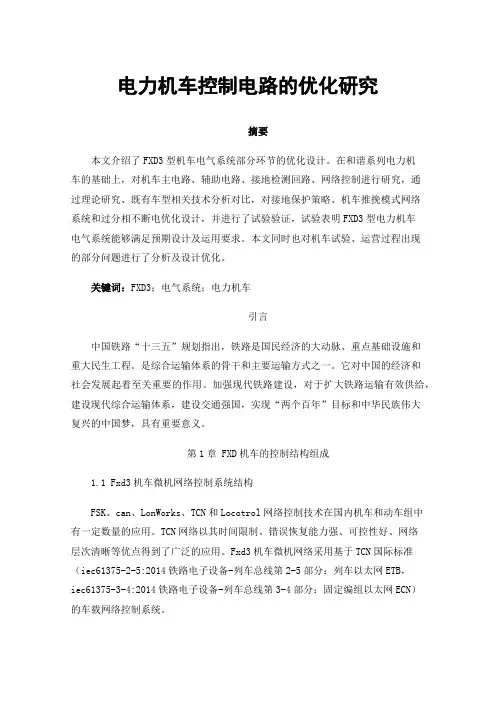 电力机车控制电路的优化研究

摘要

本文介绍了FXD3型机车电气系统部分环节的优化设计。在和谐系列电力机车的基础上，对机车主电路、辅助电路、接地检测回路、网络控制进行研究，通过理论研究、既有车型相关技术分析对比，对接地保护策略、机车推挽模式网络系统和过分相不断电优化设计，并进行了试验验证，试验表明FXD3型电力机车电气系统能够满足预期设计及运用要求。本文同时也对机车试验、运营过程出现的部分问题进行了分析及设计优化。

关键词：FXD3；电气系统；电力机车

引言

中国铁路“十三五”规划指出，铁路是国民经济的大动脉、重点基础设施和重大民生工程。是综合运输体系的骨干和主要运输方式之一。它对中国的经济和社会发展起着至关重要的作用。加强现代铁路建设，对于扩大铁路运输有效供给，建设现代综合运输体系，建设交通强国，实现“两个百年”目标和中华民族伟大复兴的中国梦，具有重要意义。

第1章 FXD机车的控制结构组成

1.1 Fxd3机车微机网络控制系统结构

FSK、can、LonWorks、TCN和Locotrol网络控制技术在国内机车和动车组中有一定数量的应用。TCN网络以其时间限制、错误恢复能力强、可控性好、网络层次清晰等优点得到了广泛的应用。Fxd3机车微机网络采用基于TCN国际标准（iec61375-2-5:2014铁路电子设备-列车总线第2-5部分：列车以太网ETB，iec61375-3-4:2014铁路电子设备-列车总线第3-4部分：固定编组以太网ECN）的车载网络控制系统。